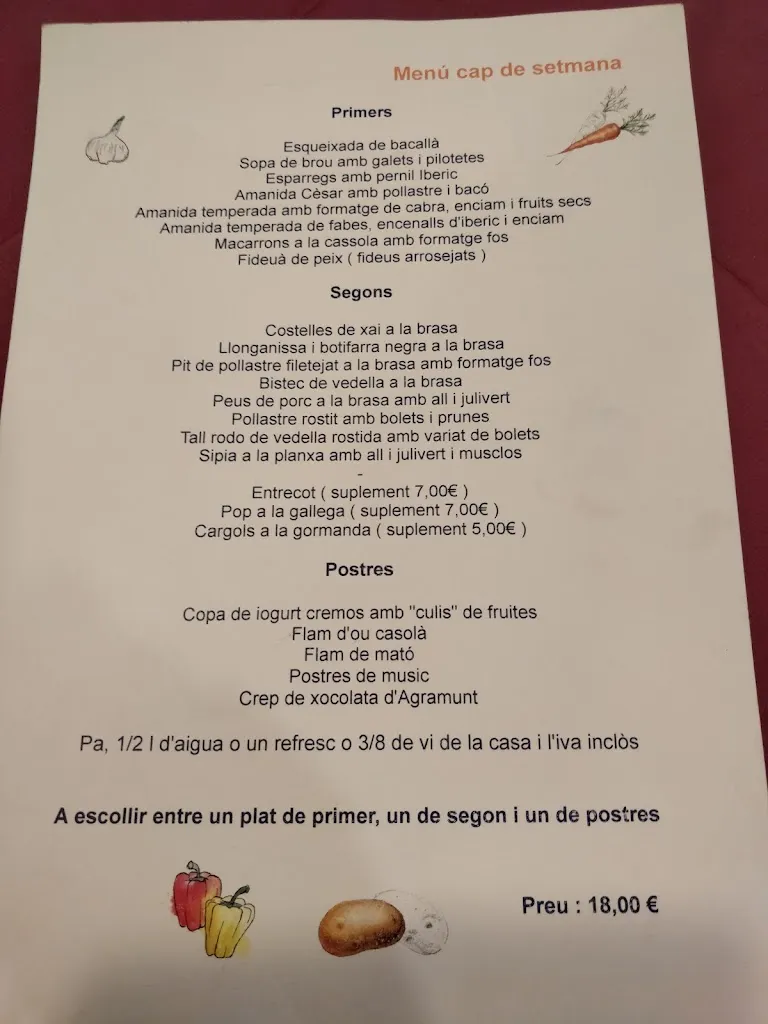 Menú cap de setmana

Primers

Esqueixada de bacallà
Sopa de brou amb galets i pilotetes
Esparregs amb pernil Iberic
Amanida Cèsar amb pollastre i bacó
Amanida temperada amb formatge de cabra, enciam i fruits secs
Amanida temperada de fabes, encenalls d'iberic i enciam
Macarrons a la cassola amb formatge fos
Fideuà de peix ( fideus arrosejats )

Segons

Costelles de xai a la brasa
Llonganissa i botifarra negra a la brasa
Pit de pollastre filetejat a la brasa amb formatge fos
Bistec de vedella a la brasa
Peus de porc a la brasa amb all i julivert
Pollastre rostit amb bolets i prunes
Tall rodo de vedella rostida amb variat de bolets
Sipia a la planxa amb all i julivert i musclos
-
Entrecot ( suplement 7,00€ )
Pop a la gallega ( suplement 7,00€ )
Cargols a la gormanda ( suplement 5,00€ )

Postres

Copa de iogurt cremos amb "culis" de fruites
Flam d'ou casolà
Flam de mató
Postres de music
Crep de xocolata d'Agramunt

Pa, 1/2 l d'aigua o un refresc o 3/8 de vi de la casa i l'iva inclòs

A escollir entre un plat de primer, un de segon i un de postres

Preu : 18,00 €